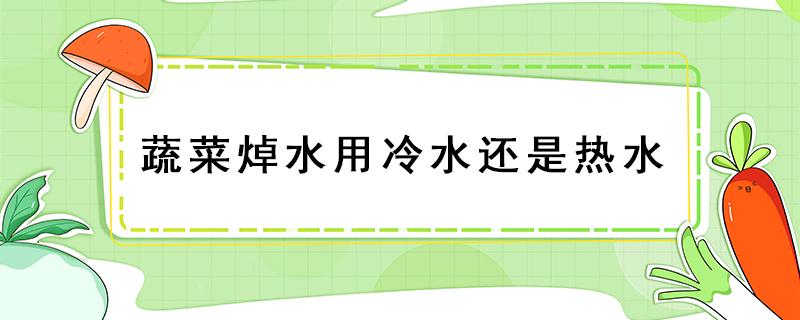 蔬菜焯水用冷水还是热水